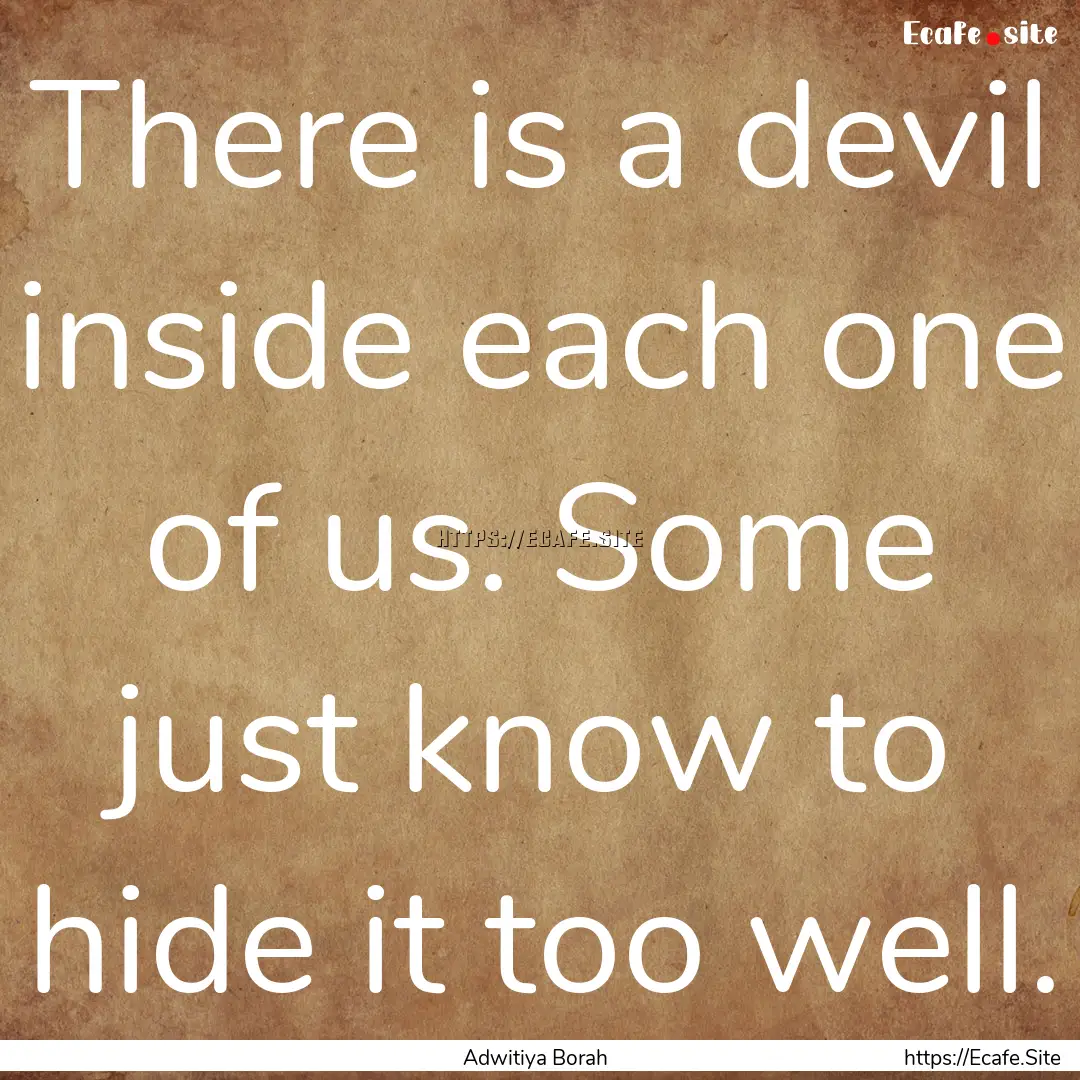 Ecafe.site

There is a devil inside each one of us. Some just know to hide it too well.

HTTPS://ECAFE.SITE

Adwitiya Borah

https://Ecafe.Site